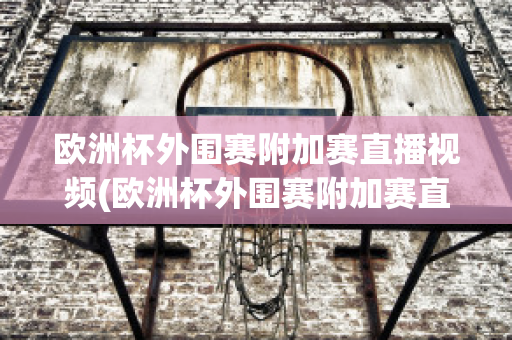 欧洲杯外围赛附加赛直播视频(欧洲杯外围赛附加赛直